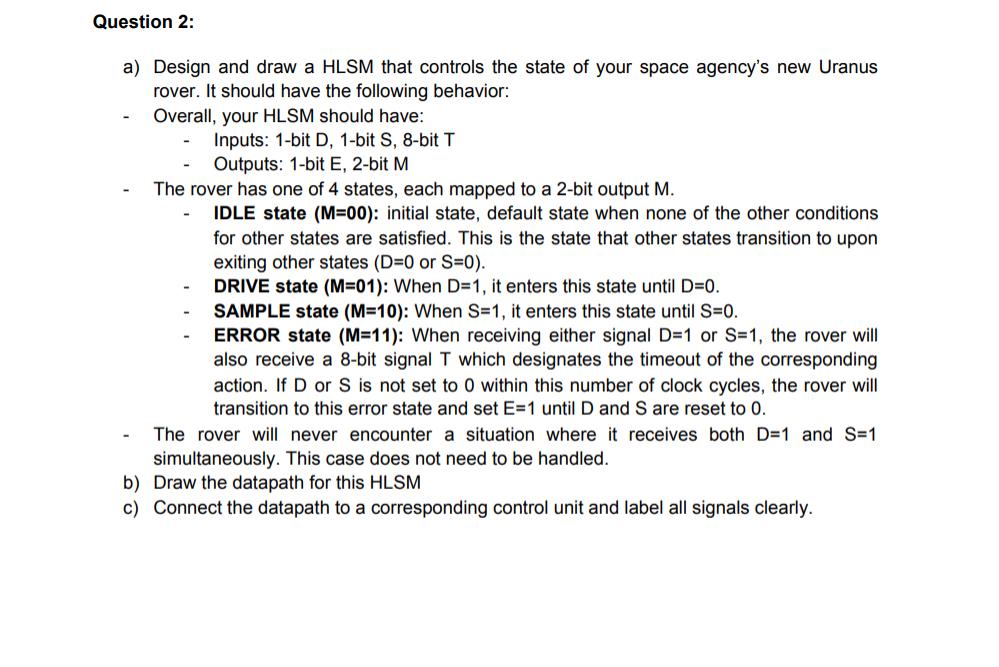 Question 2:

a) Design and draw a HLSM that controls the state of your space agency's new Uranus rover. It should have the following behavior:

- Overall, your HLSM should have:
  - Inputs: 1-bit D, 1-bit S, 8-bit T
  - Outputs: 1-bit E, 2-bit M
- The rover has one of 4 states, each mapped to a 2-bit output M.
  - IDLE state (M=00): initial state, default state when none of the other conditions for other states are satisfied. This is the state that other states transition to upon exiting other states (D=0 or S=0).
  - DRIVE state (M=01): When D=1, it enters this state until D=0.
  - SAMPLE state (M=10): When S=1, it enters this state until S=0.
  - ERROR state (M=11): When receiving either signal D=1 or S=1, the rover will also receive a 8-bit signal T which designates the timeout of the corresponding action. If D or S is not set to 0 within this number of clock cycles, the rover will transition to this error state and set E=1 until D and S are reset to 0.
- The rover will never encounter a situation where it receives both D=1 and S=1 simultaneously. This case does not need to be handled.

b) Draw the datapath for this HLSM
c) Connect the datapath to a corresponding control unit and label all signals clearly.